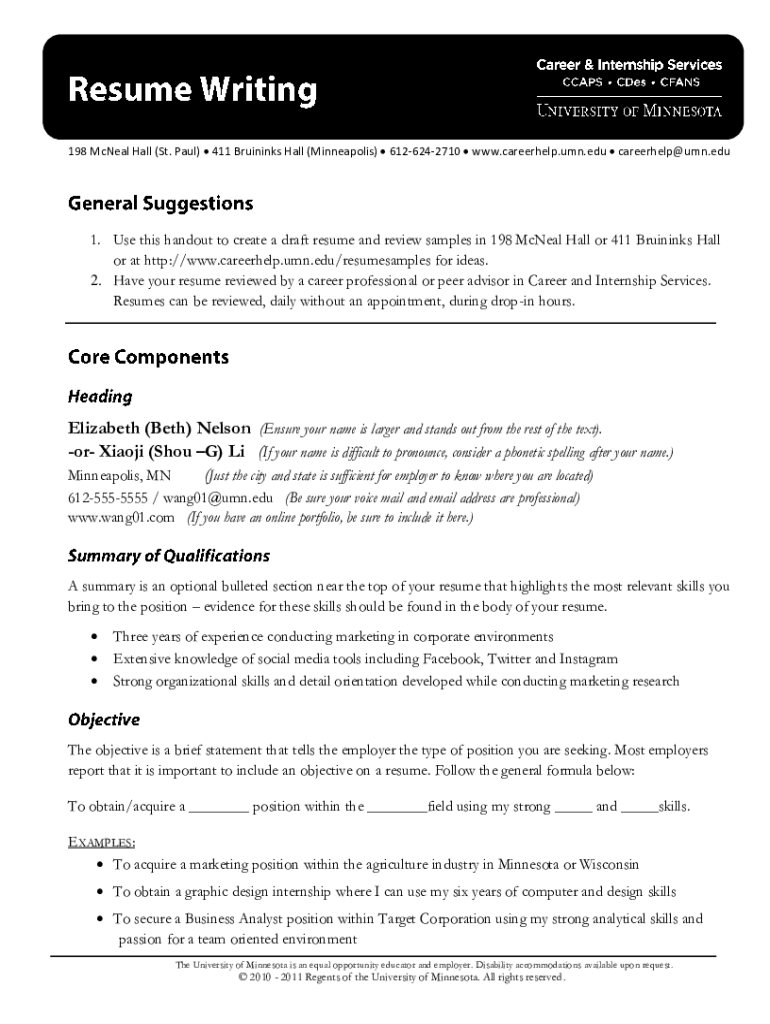 Resume Writing

Career & Internship Services
CCAPS • CDes • CFANS
UNIVERSITY OF MINNESOTA

198 McNeal Hall (St. Paul) • 411 Bruininks Hall (Minneapolis) • 612-624-2710 • www.careerhelp.umn.edu • careerhelp@umn.edu

General Suggestions

1. Use this handout to create a draft resume and review samples in 198 McNeal Hall or 411 Bruininks Hall or at http://www.careerhelp.umn.edu/resumesamples for ideas.
2. Have your resume reviewed by a career professional or peer advisor in Career and Internship Services. Resumes can be reviewed, daily without an appointment, during drop-in hours.

Core Components

Heading

Elizabeth (Beth) Nelson (Ensure your name is larger and stands out from the rest of the text).
-or- Xiaoji (Shou –G) Li (If your name is difficult to pronounce, consider a phonetic spelling after your name.)
Minneapolis, MN (Just the city and state is sufficient for employer to know where you are located)
612-555-5555 / wang01@umn.edu (Be sure your voice mail and email address are professional)
www.wang01.com (If you have an online portfolio, be sure to include it here.)

Summary of Qualifications

A summary is an optional bulleted section near the top of your resume that highlights the most relevant skills you bring to the position – evidence for these skills should be found in the body of your resume.

• Three years of experience conducting marketing in corporate environments
• Extensive knowledge of social media tools including Facebook, Twitter and Instagram
• Strong organizational skills and detail orientation developed while conducting marketing research

Objective

The objective is a brief statement that tells the employer the type of position you are seeking. Most employers report that it is important to include an objective on a resume. Follow the general formula below:

To obtain/acquire a ________ position within the ________field using my strong _____ and _____skills.

EXAMPLES:
• To acquire a marketing position within the agriculture industry in Minnesota or Wisconsin
• To obtain a graphic design internship where I can use my six years of computer and design skills
• To secure a Business Analyst position within Target Corporation using my strong analytical skills and passion for a team oriented environment

The University of Minnesota is an equal opportunity educator and employer. Disability accommodations available upon request.
© 2010 - 2011 Regents of the University of Minnesota. All rights reserved.